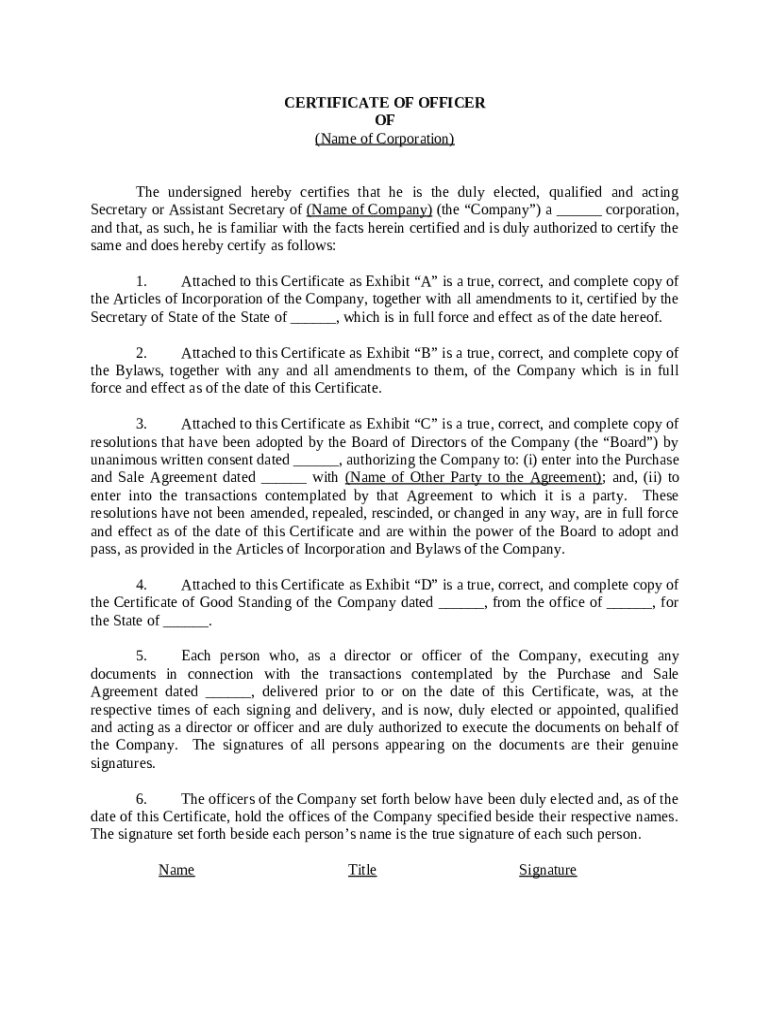 CERTIFICATE OF OFFICER
OF
(Name of Corporation)

The undersigned hereby certifies that he is the duly elected, qualified and acting Secretary or Assistant Secretary of (Name of Company) (the "Company") a ____ corporation, and that, as such, he is familiar with the facts herein certified and is duly authorized to certify the same and does hereby certify as follows:

1. Attached to this Certificate as Exhibit "A" is a true, correct, and complete copy of the Articles of Incorporation of the Company, together with all amendments to it, certified by the Secretary of State of the State of ____, which is in full force and effect as of the date hereof.

2. Attached to this Certificate as Exhibit "B" is a true, correct, and complete copy of the Bylaws, together with any and all amendments to them, of the Company which is in full force and effect as of the date of this Certificate.

3. Attached to this Certificate as Exhibit "C" is a true, correct, and complete copy of resolutions that have been adopted by the Board of Directors of the Company (the "Board") by unanimous written consent dated ____, authorizing the Company to: (i) enter into the Purchase and Sale Agreement dated ____ with (Name of Other Party to the Agreement); and, (ii) to enter into the transactions contemplated by that Agreement to which it is a party. These resolutions have not been amended, repealed, rescinded, or changed in any way, are in full force and effect as of the date of this Certificate and are within the power of the Board to adopt and pass, as provided in the Articles of Incorporation and Bylaws of the Company.

4. Attached to this Certificate as Exhibit "D" is a true, correct, and complete copy of the Certificate of Good Standing of the Company dated ____, from the office of ____, for the State of ____.

5. Each person who, as a director or officer of the Company, executing any documents in connection with the transactions contemplated by the Purchase and Sale Agreement dated ____, delivered prior to or on the date of this Certificate, was, at the respective times of each signing and delivery, and is now, duly elected or appointed, qualified and acting as a director or officer and are duly authorized to execute the documents on behalf of the Company. The signatures of all persons appearing on the documents are their genuine signatures.

6. The officers of the Company set forth below have been duly elected and, as of the date of this Certificate, hold the offices of the Company specified beside their respective names. The signature set forth beside each person's name is the true signature of each such person.

Name Title Signature